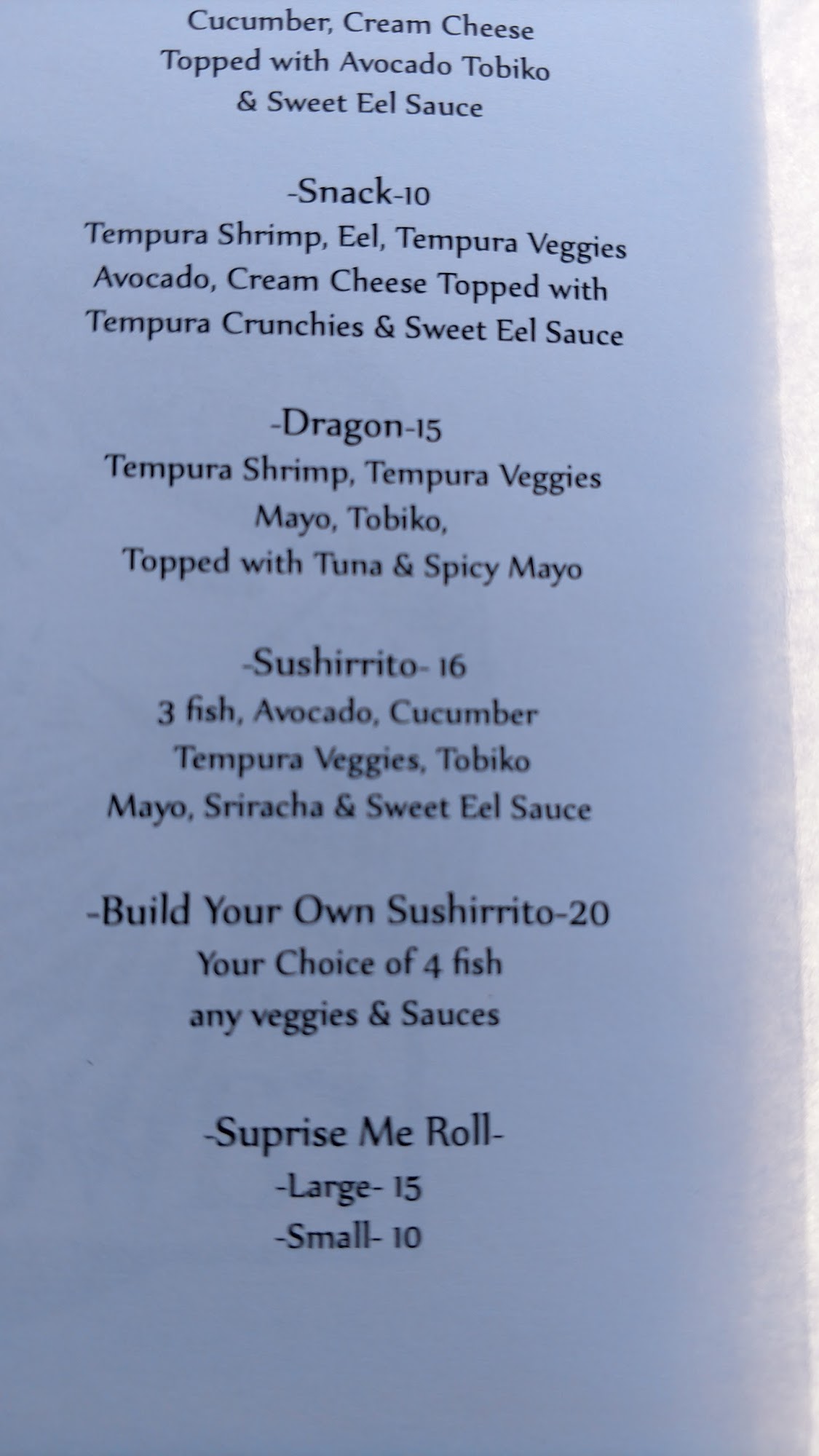 Cucumber, Cream Cheese
Topped with Avocado Tobiko
& Sweet Eel Sauce

-Snack-10
Tempura Shrimp, Eel, Tempura Veggies
Avocado, Cream Cheese Topped with
Tempura Crunchies & Sweet Eel Sauce

-Dragon-15
Tempura Shrimp, Tempura Veggies
Mayo, Tobiko,
Topped with Tuna & Spicy Mayo

-Sushirrito- 16
3 fish, Avocado, Cucumber
Tempura Veggies, Tobiko
Mayo, Sriracha & Sweet Eel Sauce

-Build Your Own Sushirrito-20
Your Choice of 4 fish
any veggies & Sauces

-Suprise Me Roll-
-Large- 15
-Small- 10